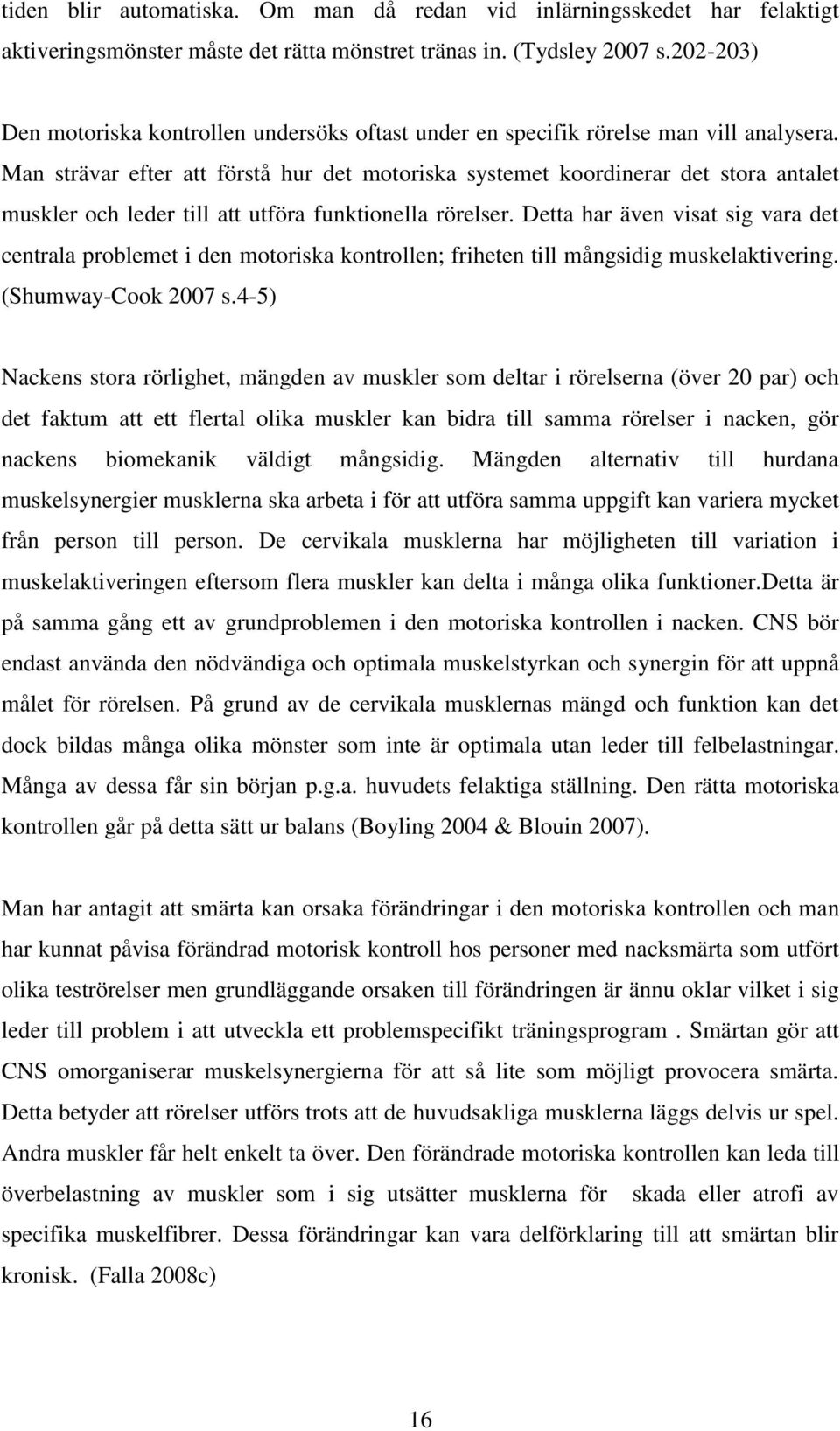 tiden blir automatiska. Om man då redan vid inlärningsskedet har felaktigt aktiveringsmönster måste det rätta mönstret tränas in. (Tydsley 2007 s.202-203)

Den motoriska kontrollen undersöks oftast under en specifik rörelse man vill analysera. Man strävar efter att förstå hur det motoriska systemet koordinerar det stora antalet muskler och leder till att utföra funktionella rörelser. Detta har även visat sig vara det centrala problemet i den motoriska kontrollen; friheten till mångsidig muskelaktivering. (Shumway-Cook 2007 s.4-5)

Nackens stora rörlighet, mängden av muskler som deltar i rörelserna (över 20 par) och det faktum att ett flertal olika muskler kan bidra till samma rörelser i nacken, gör nackens biomekanik väldigt mångsidig. Mängden alternativ till hurdana muskelsynergier musklerna ska arbeta i för att utföra samma uppgift kan variera mycket från person till person. De cervikala musklerna har möjligheten till variation i muskelaktiveringen eftersom flera muskler kan delta i många olika funktioner.Detta är på samma gång ett av grundproblemen i den motoriska kontrollen i nacken. CNS bör endast använda den nödvändiga och optimala muskelstyrkan och synergin för att uppnå målet för rörelsen. På grund av de cervikala musklernas mängd och funktion kan det dock bildas många olika mönster som inte är optimala utan leder till felbelastningar. Många av dessa får sin början p.g.a. huvudets felaktiga ställning. Den rätta motoriska kontrollen går på detta sätt ur balans (Boyling 2004 & Blouin 2007).

Man har antagit att smärta kan orsaka förändringar i den motoriska kontrollen och man har kunnat påvisa förändrad motorisk kontroll hos personer med nacksmärta som utfört olika teströrelser men grundläggande orsaken till förändringen är ännu oklar vilket i sig leder till problem i att utveckla ett problemspecifikt träningsprogram . Smärtan gör att CNS omorganiserar muskelsynergierna för att så lite som möjligt provocera smärta. Detta betyder att rörelser utförs trots att de huvudsakliga musklerna läggs delvis ur spel. Andra muskler får helt enkelt ta över. Den förändrade motoriska kontrollen kan leda till överbelastning av muskler som i sig utsätter musklerna för skada eller atrofi av specifika muskelfibrer. Dessa förändringar kan vara delförklaring till att smärtan blir kronisk. (Falla 2008c)

16